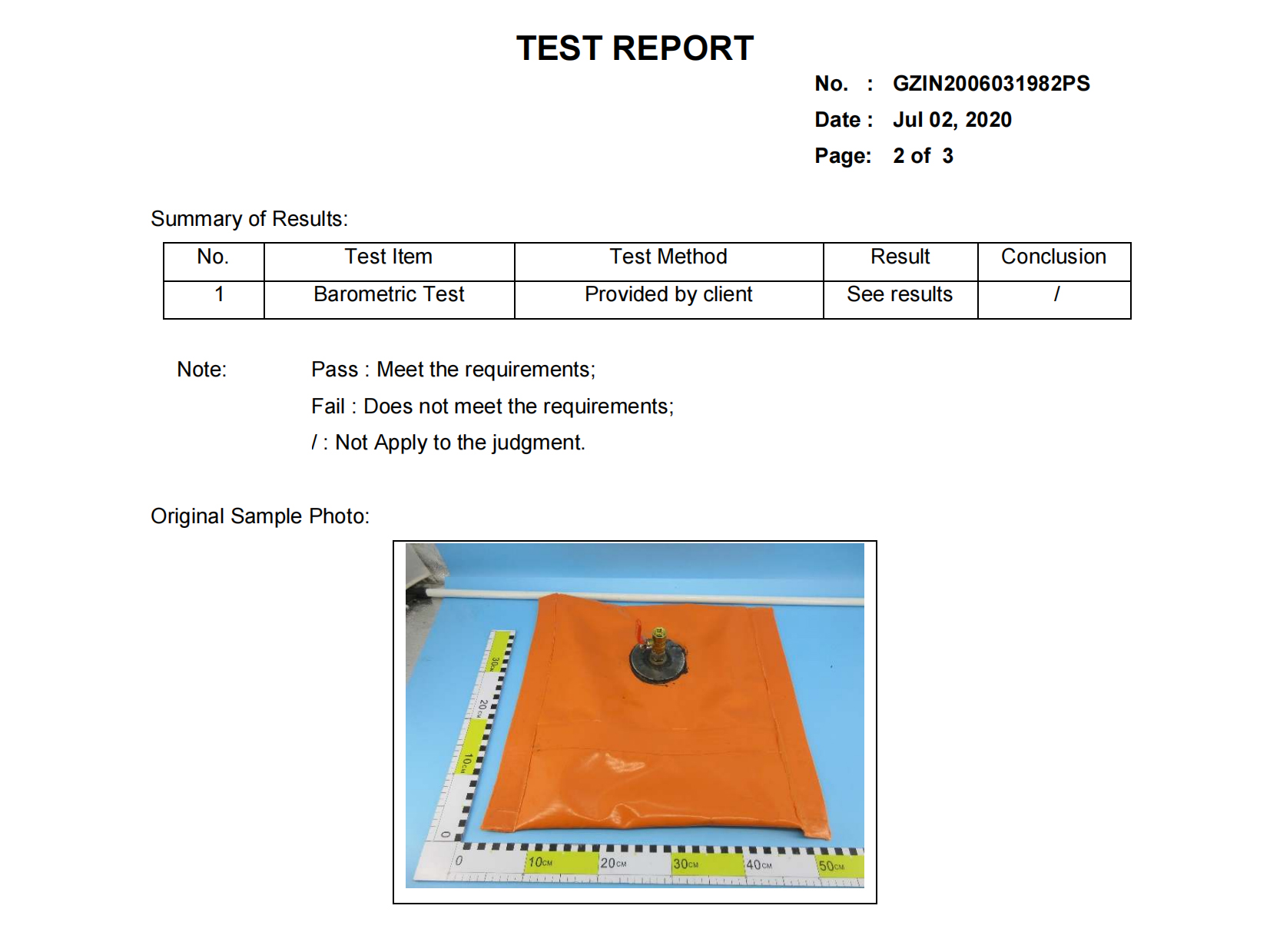 TEST REPORT

No. : GZIN2006031982PS
Date : Jul 02, 2020
Page: 2 of 3

Summary of Results:

| No. | Test Item | Test Method | Result | Conclusion |
|---|---|---|---|---|
| 1 | Barometric Test | Provided by client | See results | / |

Note: Pass : Meet the requirements;
Fail : Does not meet the requirements;
/ : Not Apply to the judgment.

Original Sample Photo:

30CM
20CM
10CM
0
0
10CM
20CM
30CM
40CM
50CM